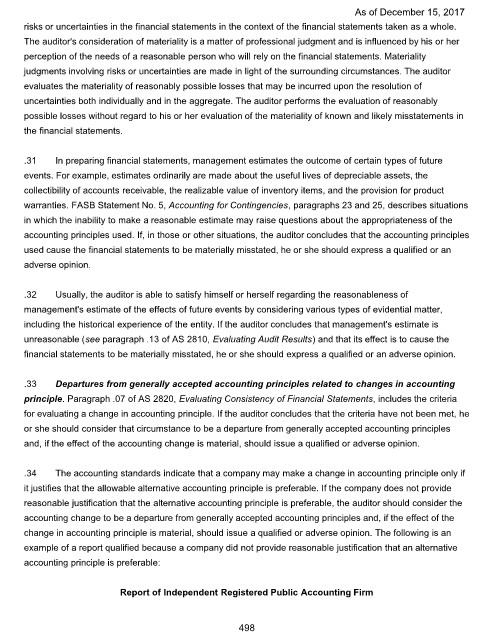 As of December 15, 2017

risks or uncertainties in the financial statements in the context of the financial statements taken as a whole. The auditor's consideration of materiality is a matter of professional judgment and is influenced by his or her perception of the needs of a reasonable person who will rely on the financial statements. Materiality judgments involving risks or uncertainties are made in light of the surrounding circumstances. The auditor evaluates the materiality of reasonably possible losses that may be incurred upon the resolution of uncertainties both individually and in the aggregate. The auditor performs the evaluation of reasonably possible losses without regard to his or her evaluation of the materiality of known and likely misstatements in the financial statements.

.31 In preparing financial statements, management estimates the outcome of certain types of future events. For example, estimates ordinarily are made about the useful lives of depreciable assets, the collectibility of accounts receivable, the realizable value of inventory items, and the provision for product warranties. FASB Statement No. 5, Accounting for Contingencies, paragraphs 23 and 25, describes situations in which the inability to make a reasonable estimate may raise questions about the appropriateness of the accounting principles used. If, in those or other situations, the auditor concludes that the accounting principles used cause the financial statements to be materially misstated, he or she should express a qualified or an adverse opinion.

.32 Usually, the auditor is able to satisfy himself or herself regarding the reasonableness of management's estimate of the effects of future events by considering various types of evidential matter, including the historical experience of the entity. If the auditor concludes that management's estimate is unreasonable (see paragraph .13 of AS 2810, Evaluating Audit Results) and that its effect is to cause the financial statements to be materially misstated, he or she should express a qualified or an adverse opinion.

.33 Departures from generally accepted accounting principles related to changes in accounting principle. Paragraph .07 of AS 2820, Evaluating Consistency of Financial Statements, includes the criteria for evaluating a change in accounting principle. If the auditor concludes that the criteria have not been met, he or she should consider that circumstance to be a departure from generally accepted accounting principles and, if the effect of the accounting change is material, should issue a qualified or adverse opinion.

.34 The accounting standards indicate that a company may make a change in accounting principle only if it justifies that the allowable alternative accounting principle is preferable. If the company does not provide reasonable justification that the alternative accounting principle is preferable, the auditor should consider the accounting change to be a departure from generally accepted accounting principles and, if the effect of the change in accounting principle is material, should issue a qualified or adverse opinion. The following is an example of a report qualified because a company did not provide reasonable justification that an alternative accounting principle is preferable:

Report of Independent Registered Public Accounting Firm

498